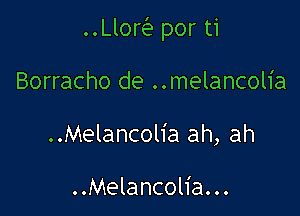 ..Lloré por ti

Borracho de ..melancolía

..Melancolía ah, ah

..Melancolía...